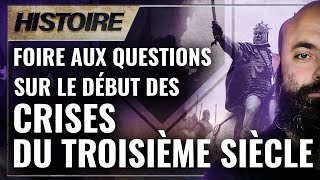 HISTOIRE

FOIRE AUX QUESTIONS SUR LE DÉBUT DES CRISES DU TROISIÈME SIÈCLE